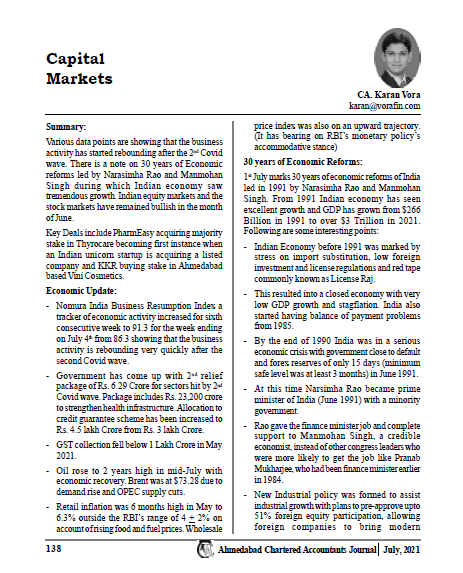 Capital Markets

CA. Karan Vora
karan@vorafin.com

Summary:

Various data points are showing that the business activity has started rebounding after the 2$^{nd}$ Covid wave. There is a note on 30 years of Economic reforms led by Narasimha Rao and Manmohan Singh during which Indian economy saw tremendous growth. Indian equity markets and the stock markets have remained bullish in the month of June.

Key Deals include PharmEasy acquiring majority stake in Thyrocare becoming first instance when an Indian unicorn startup is acquiring a listed company and KKR buying stake in Ahmedabad based Vini Cosmetics.

Economic Update:

- Nomura India Business Resumption Index a tracker of economic activity increased for sixth consecutive week to 91.3 for the week ending on July 4$^{th}$ from 86.3 showing that the business activity is rebounding very quickly after the second Covid wave.

- Government has come up with 2$^{nd}$ relief package of Rs. 6.29 Crore for sectors hit by 2$^{nd}$ Covid wave. Package includes Rs. 23,200 crore to strengthen health infrastructure. Allocation to credit guarantee scheme has been increased to Rs. 4.5 lakh Crore from Rs. 3 lakh Crore.

- GST collection fell below 1 Lakh Crore in May 2021.

- Oil rose to 2 years high in mid-July with economic recovery. Brent was at $73.28 due to demand rise and OPEC supply cuts.

- Retail inflation was 6 months high in May to 6.3% outside the RBI's range of 4 $\pm$ 2% on account of rising food and fuel prices. Wholesale price index was also on an upward trajectory. (It has bearing on RBI's monetary policy's accommodative stance)

30 years of Economic Reforms:

1$^{st}$ July marks 30 years of economic reforms of India led in 1991 by Narasimha Rao and Manmohan Singh. From 1991 Indian economy has seen excellent growth and GDP has grown from $266 Billion in 1991 to over $3 Trillion in 2021. Following are some interesting points:

- Indian Economy before 1991 was marked by stress on import substitution, low foreign investment and license regulations and red tape commonly known as License Raj.

- This resulted into a closed economy with very low GDP growth and stagflation. India also started having balance of payment problems from 1985.

- By the end of 1990 India was in a serious economic crisis with government close to default and forex reserves of only 15 days (minimum safe level was at least 3 months) in June 1991.

- At this time Narsimha Rao became prime minister of India (June 1991) with a minority government.

- Rao gave the finance minister job and complete support to Manmohan Singh, a credible economist, instead of other congress leaders who were more likely to get the job like Pranab Mukharjee, who had been finance minister earlier in 1984.

- New Industrial policy was formed to assist industrial growth with plans to pre-approve upto 51% foreign equity participation, allowing foreign companies to bring modern

138 Ahmedabad Chartered Accountants Journal | July, 2021